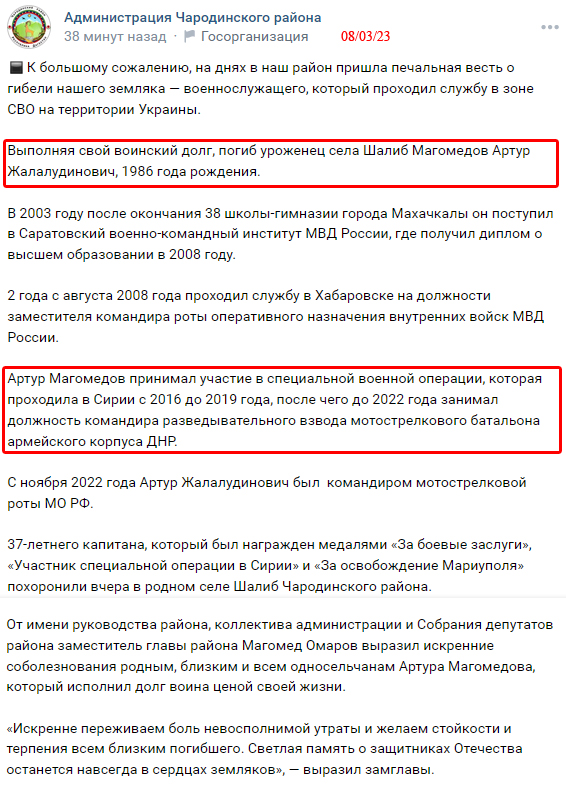 Администрация Чародинского района
38 минут назад · Госорганизация 08/03/23

К большому сожалению, на днях в наш район пришла печальная весть о гибели нашего земляка — военнослужащего, который проходил службу в зоне СВО на территории Украины.

Выполняя свой воинский долг, погиб уроженец села Шалиб Магомедов Артур Жалалудинович, 1986 года рождения.

В 2003 году после окончания 38 школы-гимназии города Махачкалы он поступил в Саратовский военно-командный институт МВД России, где получил диплом о высшем образовании в 2008 году.

2 года с августа 2008 года проходил службу в Хабаровске на должности заместителя командира роты оперативного назначения внутренних войск МВД России.

Артур Магомедов принимал участие в специальной военной операции, которая проходила в Сирии с 2016 до 2019 года, после чего до 2022 года занимал должность командира разведывательного взвода мотострелкового батальона армейского корпуса ДНР.

С ноября 2022 года Артур Жалалудинович был командиром мотострелковой роты МО РФ.

37-летнего капитана, который был награжден медалями «За боевые заслуги», «Участник специальной операции в Сирии» и «За освобождение Мариуполя» похоронили вчера в родном селе Шалиб Чародинского района.

От имени руководства района, коллектива администрации и Собрания депутатов района заместитель главы района Магомед Омаров выразил искренние соболезнования родным, близким и всем односельчанам Артура Магомедова, который исполнил долг воина ценой своей жизни.

«Искренне переживаем боль невосполнимой утраты и желаем стойкости и терпения всем близким погибшего. Светлая память о защитниках Отечества останется навсегда в сердцах земляков», — выразил замглавы.